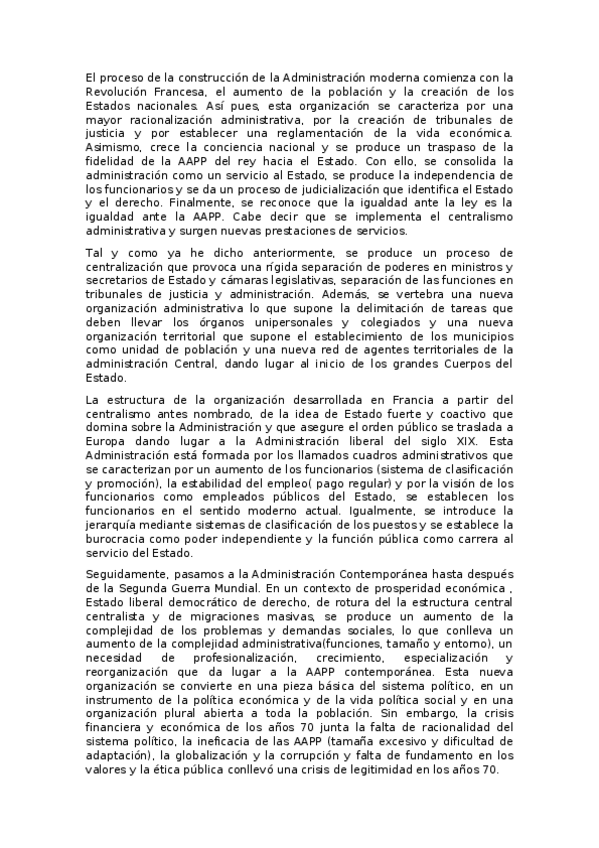 El proceso de la construcción de la Administración moderna comienza con la Revolución Francesa, el aumento de la población y la creación de los Estados nacionales. Así pues, esta organización se caracteriza por una mayor racionalización administrativa, por la creación de tribunales de justicia y por establecer una reglamentación de la vida económica. Asimismo, crece la conciencia nacional y se produce un traspaso de la fidelidad de la AAPP del rey hacia el Estado. Con ello, se consolida la administración como un servicio al Estado, se produce la independencia de los funcionarios y se da un proceso de judicialización que identifica el Estado y el derecho. Finalmente, se reconoce que la igualdad ante la ley es la igualdad ante la AAPP. Cabe decir que se implementa el centralismo administrativa y surgen nuevas prestaciones de servicios.

Tal y como ya he dicho anteriormente, se produce un proceso de centralización que provoca una rígida separación de poderes en ministros y secretarios de Estado y cámaras legislativas, separación de las funciones en tribunales de justicia y administración. Además, se vertebra una nueva organización administrativa lo que supone la delimitación de tareas que deben llevar los órganos unipersonales y colegiados y una nueva organización territorial que supone el establecimiento de los municipios como unidad de población y una nueva red de agentes territoriales de la administración Central, dando lugar al inicio de los grandes Cuerpos del Estado.

La estructura de la organización desarrollada en Francia a partir del centralismo antes nombrado, de la idea de Estado fuerte y coactivo que domina sobre la Administración y que asegure el orden público se traslada a Europa dando lugar a la Administración liberal del siglo XIX. Esta Administración está formada por los llamados cuadros administrativos que se caracterizan por un aumento de los funcionarios (sistema de clasificación y promoción), la estabilidad del empleo( pago regular) y por la visión de los funcionarios como empleados públicos del Estado, se establecen los funcionarios en el sentido moderno actual. Igualmente, se introduce la jerarquía mediante sistemas de clasificación de los puestos y se establece la burocracia como poder independiente y la función pública como carrera al servicio del Estado.

Seguidamente, pasamos a la Administración Contemporánea hasta después de la Segunda Guerra Mundial. En un contexto de prosperidad económica , Estado liberal democrático de derecho, de rotura del la estructura central centralista y de migraciones masivas, se produce un aumento de la complejidad de los problemas y demandas sociales, lo que conlleva un aumento de la complejidad administrativa(funciones, tamaño y entorno), un necesidad de profesionalización, crecimiento, especialización y reorganización que da lugar a la AAPP contemporánea. Esta nueva organización se convierte en una pieza básica del sistema político, en un instrumento de la política económica y de la vida política social y en una organización plural abierta a toda la población. Sin embargo, la crisis financiera y económica de los años 70 junta la falta de racionalidad del sistema político, la ineficacia de las AAPP (tamaña excesivo y dificultad de adaptación), la globalización y la corrupción y falta de fundamento en los valores y la ética pública conllevó una crisis de legitimidad en los años 70.